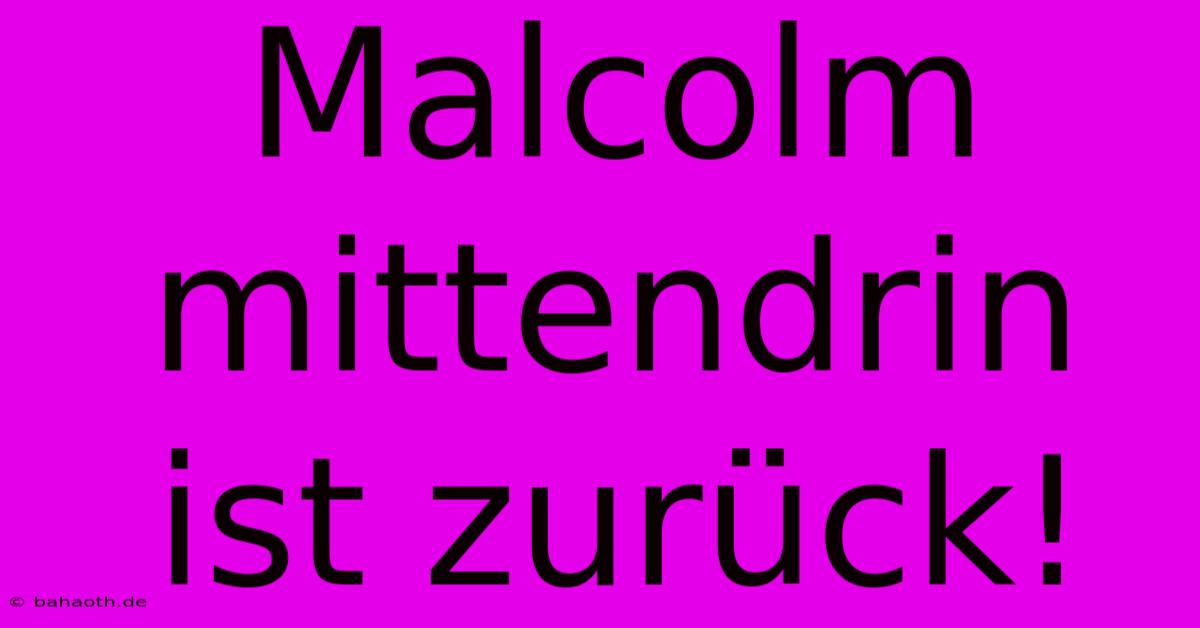 Malcolm mittendrin ist zurück!

© bahaoth.de